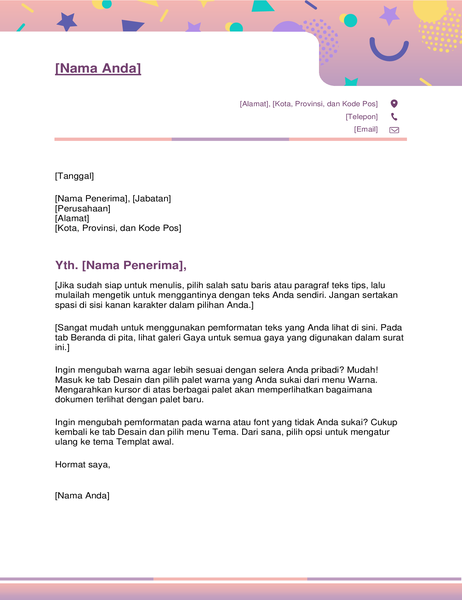 [Nama Anda]

[Alamat], [Kota, Provinsi, dan Kode Pos]
[Telepon]
[Email]

[Tanggal]

[Nama Penerima], [Jabatan]
[Perusahaan]
[Alamat]
[Kota, Provinsi, dan Kode Pos]

Yth. [Nama Penerima],

[Jika sudah siap untuk menulis, pilih salah satu baris atau paragraf teks tips, lalu mulailah mengetik untuk menggantinya dengan teks Anda sendiri. Jangan sertakan spasi di sisi kanan karakter dalam pilihan Anda.]

[Sangat mudah untuk menggunakan pemformatan teks yang Anda lihat di sini. Pada tab Beranda di pita, lihat galeri Gaya untuk semua gaya yang digunakan dalam surat ini.]

Ingin mengubah warna agar lebih sesuai dengan selera Anda pribadi? Mudah! Masuk ke tab Desain dan pilih palet warna yang Anda sukai dari menu Warna. Mengarahkan kursor di atas berbagai palet akan memperlihatkan bagaimana dokumen terlihat dengan palet baru.

Ingin mengubah pemformatan pada warna atau font yang tidak Anda sukai? Cukup kembali ke tab Desain dan pilih menu Tema. Dari sana, pilih opsi untuk mengatur ulang ke tema Templat awal.

Hormat saya,

[Nama Anda]